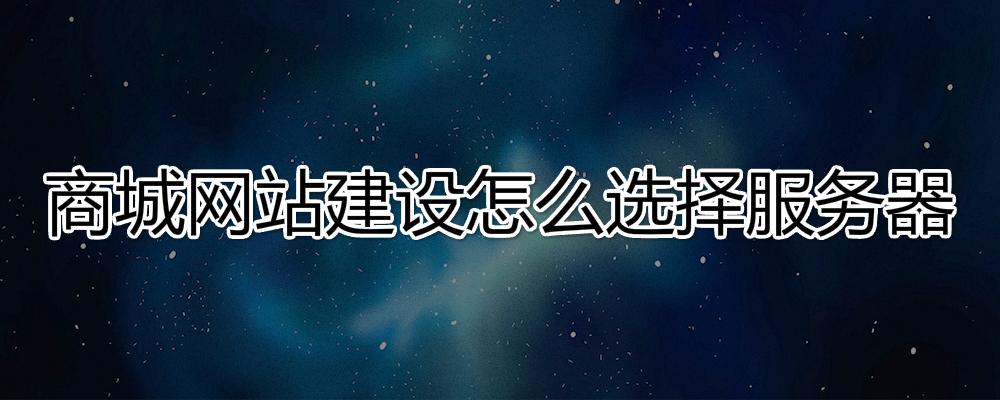 商城网站建设怎么选择服务器